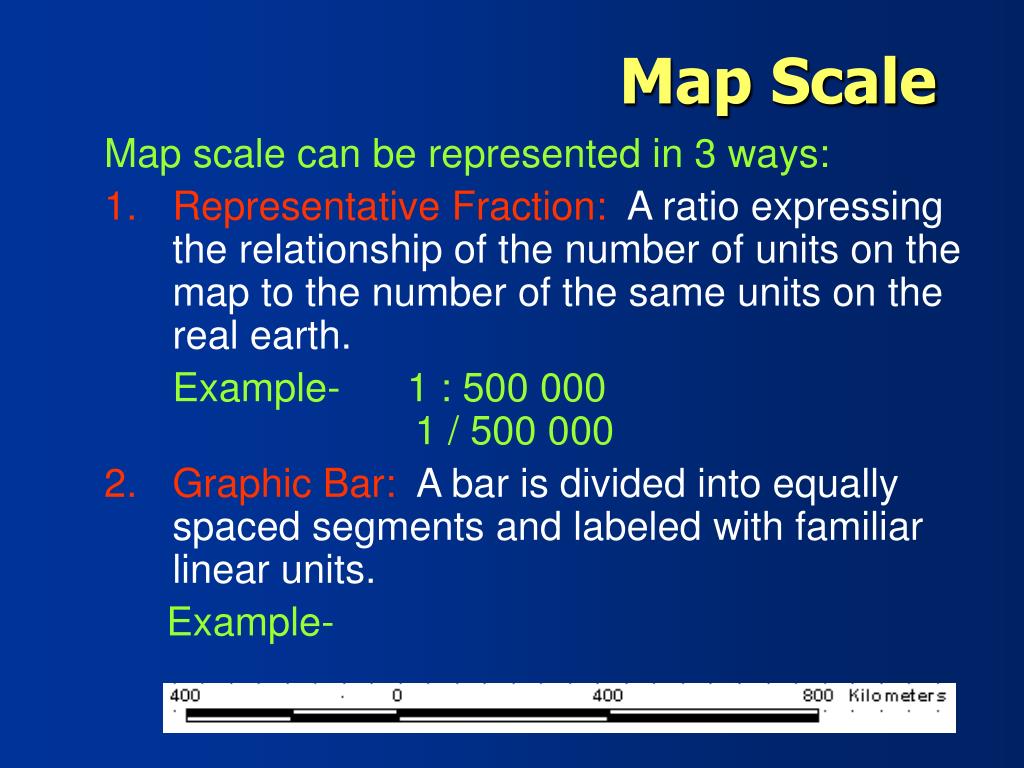 Map Scale

Map scale can be represented in 3 ways:

1. Representative Fraction: A ratio expressing the relationship of the number of units on the map to the number of the same units on the real earth.

Example- 1 : 500 000
1 / 500 000

2. Graphic Bar: A bar is divided into equally spaced segments and labeled with familiar linear units.

Example-

400 0 400 800 Kilometers